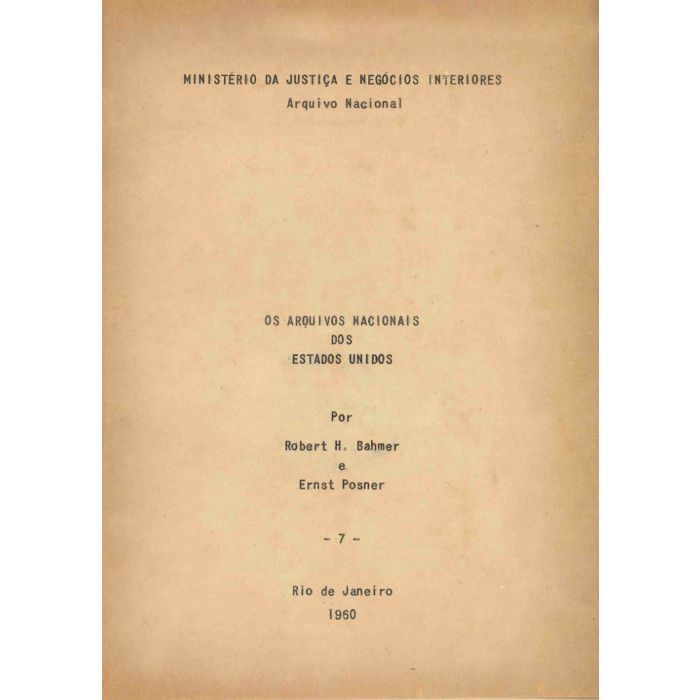 MINISTÉRIO DA JUSTIÇA E NEGÓCIOS INTERIORES
Arquivo Nacional

OS ARQUIVOS NACIONAIS
DOS
ESTADOS UNIDOS

Por

Robert H. Bahmer
e
Ernst Posner

- 7 -

Rio de Janeiro
1960